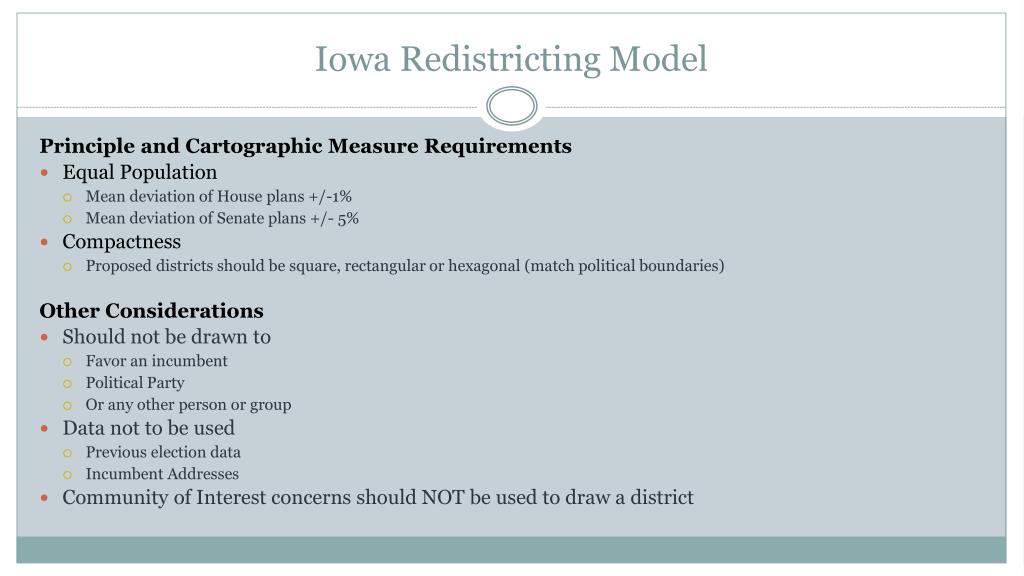 Iowa Redistricting Model

Principle and Cartographic Measure Requirements

- Equal Population
  - Mean deviation of House plans +/-1%
  - Mean deviation of Senate plans +/- 5%
- Compactness
  - Proposed districts should be square, rectangular or hexagonal (match political boundaries)

Other Considerations

- Should not be drawn to
  - Favor an incumbent
  - Political Party
  - Or any other person or group
- Data not to be used
  - Previous election data
  - Incumbent Addresses
- Community of Interest concerns should NOT be used to draw a district